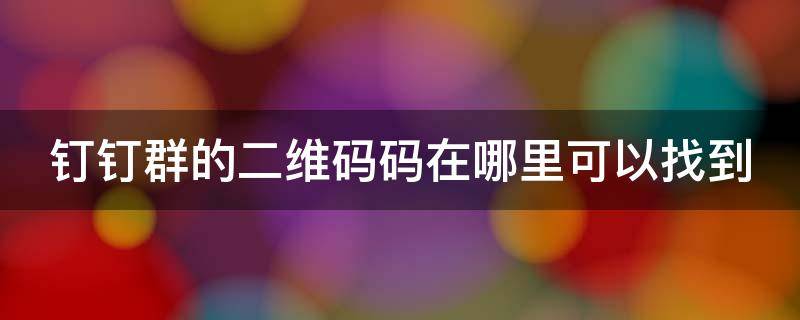 钉钉群的二维码码在哪里可以找到